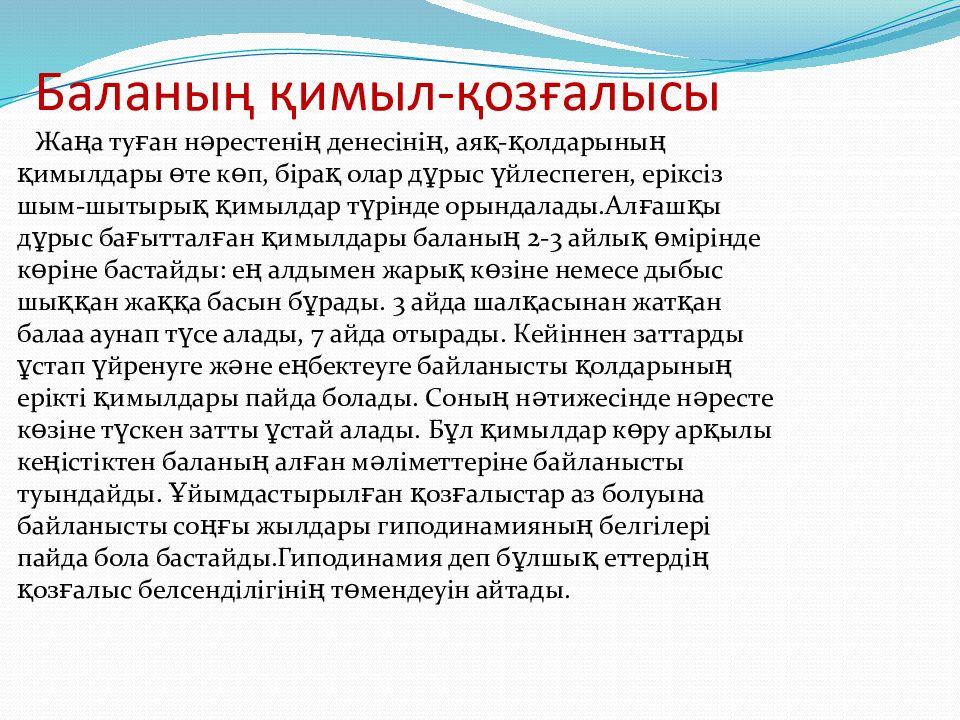 Баланың қимыл-қозғалысы

Жаңа туған нәрестенің денесінің, аяқ-қолдарының қимылдары өте көп, бірақ олар дұрыс үйлеспеген, еріксіз шым-шытырық қимылдар түрінде орындалады.Алғашқы дұрыс бағытталған қимылдары баланың 2-3 айлық өмірінде көріне бастайды: ең алдымен жарық көзіне немесе дыбыс шыққан жаққа басын бұрады. 3 айда шалқасынан жатқан балаа аунап түсе алады, 7 айда отырады. Кейіннен заттарды ұстап үйренуге және еңбектеуге байланысты қолдарының ерікті қимылдары пайда болады. Соның нәтижесінде нәресте көзіне түскен затты ұстай алады. Бұл қимылдар көру арқылы кеңістіктен баланың алған мәліметтеріне байланысты туындайды. Ұйымдастырылған қозғалыстар аз болуына байланысты соңғы жылдары гиподинамияның белгілері пайда бола бастайды.Гиподинамия деп бұлшық еттердің қозғалыс белсенділігінің төмендеуін айтады.